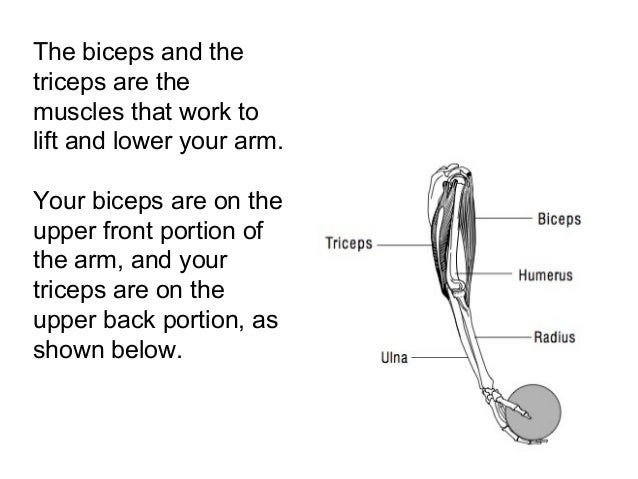 The biceps and the triceps are the muscles that work to lift and lower your arm.

Your biceps are on the upper front portion of the arm, and your triceps are on the upper back portion, as shown below.

Biceps
Triceps
Humerus
Radius
Ulna